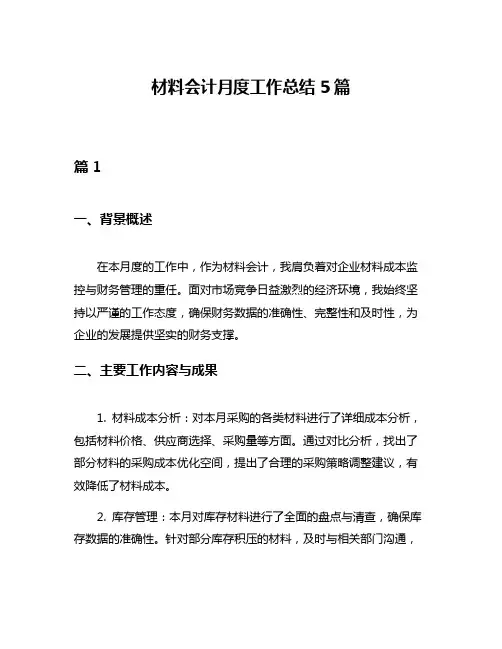 材料会计月度工作总结 5 篇

篇 1

一、背景概述

在本月度的工作中，作为材料会计，我肩负着对企业材料成本监控与财务管理的重任。面对市场竞争日益激烈的经济环境，我始终坚持以严谨的工作态度，确保财务数据的准确性、完整性和及时性，为企业的发展提供坚实的财务支撑。

二、主要工作内容与成果

1. 材料成本分析：对本月采购的各类材料进行了详细成本分析，包括材料价格、供应商选择、采购量等方面。通过对比分析，找出了部分材料的采购成本优化空间，提出了合理的采购策略调整建议，有效降低了材料成本。

2. 库存管理：本月对库存材料进行了全面的盘点与清查，确保库存数据的准确性。针对部分库存积压的材料，及时与相关部门沟通，